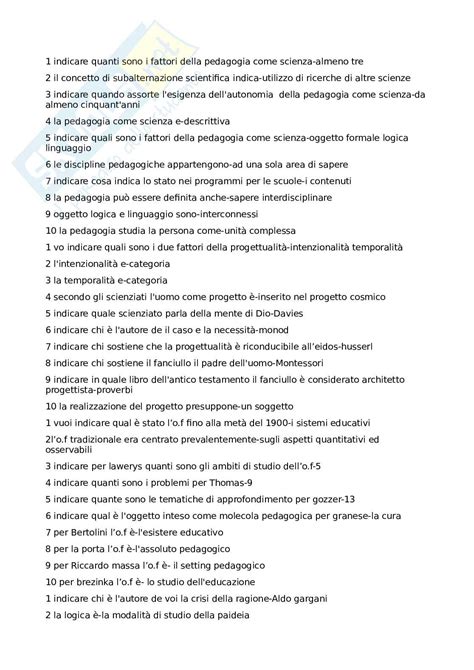 1 indicare quanti sono i fattori della pedagogia come scienza-almeno tre

2 il concetto di subalternazione scientifica indica-utilizzo di ricerche di altre scienze

3 indicare quando assorte l'esigenza dell'autonomia della pedagogia come scienza-da almeno cinquant'anni

4 la pedagogia come scienza e-descrittiva

5 indicare quali sono i fattori della pedagogia come scienza-oggetto formale logica linguaggio

6 le discipline pedagogiche appartengono-ad una sola area di sapere

7 indicare cosa indica lo stato nei programmi per le scuole-i contenuti

8 la pedagogia può essere definita anche-sapere interdisciplinare

9 oggetto logica e linguaggio sono-interconnessi

10 la pedagogia studia la persona come-unità complessa

1 vo indicare quali sono i due fattori della progettualità-intenzionalità temporalità

2 l'intenzionalità e-categoria

3 la temporalità e-categoria

4 secondo gli scienziati l'uomo come progetto è-inserito nel progetto cosmico

5 indicare quale scienziato parla della mente di Dio-Davies

6 indicare chi è l'autore de il caso e la necessità-monod

7 indicare chi sostiene che la progettualità è riconducibile all'eidos-husserl

8 indicare chi sostiene il fanciullo il padre dell'uomo-Montessori

9 indicare in quale libro dell'antico testamento il fanciullo è considerato architetto progettista-proverbi

10 la realizzazione del progetto presuppone-un soggetto

1 vuoi indicare qual è stato l'o.f fino alla metà del 1900-i sistemi educativi

2l'o.f tradizionale era centrato prevalentemente-sugli aspetti quantitativi ed osservabili

3 indicare per lawerys quanti sono gli ambiti di studio dell'o.f-5

4 indicare quanti sono i problemi per Thomas-9

5 indicare quante sono le tematiche di approfondimento per gozzer-13

6 indicare qual è l'oggetto inteso come molecola pedagogica per granese-la cura

7 per Bertolini l'o.f è-l'esistere educativo

8 per la porta l'o.f è-l'assoluto pedagogico

9 per Riccardo massa l'o.f è- il setting pedagogico

10 per brezinka l'o.f è- lo studio dell'educazione

1 indicare chi è l'autore de voi la crisi della ragione-Aldo gargani

2 la logica è-la modalità di studio della paideia